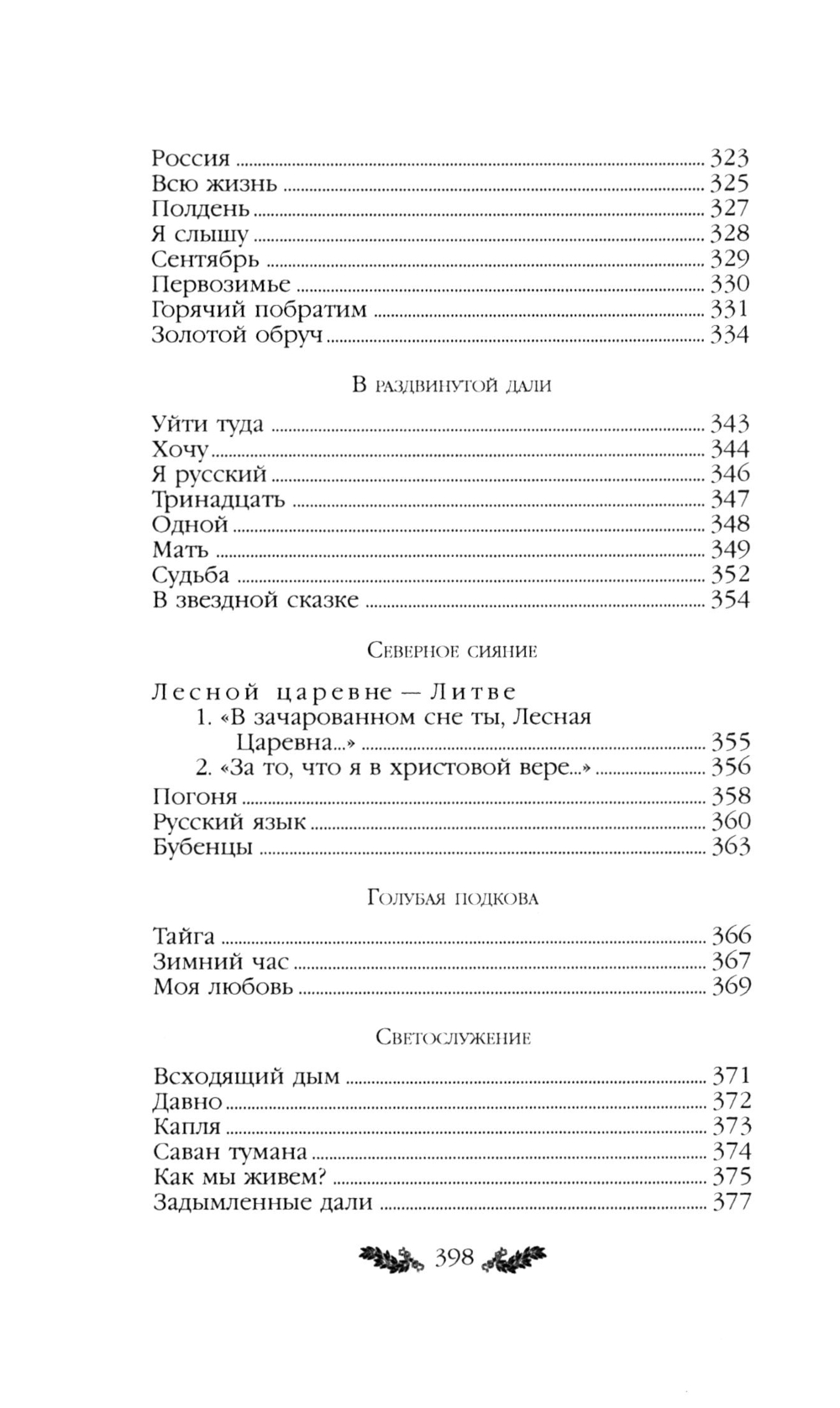 Россия ........ 323
Всю жизнь ........ 325
Полдень ........ 327
Я слышу ........ 328
Сентябрь ........ 329
Первозимье ........ 330
Горячий побратим ........ 331
Золотой обруч ........ 334

В раздвинутой дали

Уйти туда ........ 343
Хочу ........ 344
Я русский ........ 346
Тринадцать ........ 347
Одной ........ 348
Мать ........ 349
Судьба ........ 352
В звездной сказке ........ 354

Северное сияние

Лесной царевне — Литве
1. «В зачарованном сне ты, Лесная Царевна...» ........ 355
2. «За то, что я в христовой вере...» ........ 356
Погоня ........ 358
Русский язык ........ 360
Бубенцы ........ 363

Голубая подкова

Тайга ........ 366
Зимний час ........ 367
Моя любовь ........ 369

Светослужение

Всходящий дым ........ 371
Давно ........ 372
Капля ........ 373
Саван тумана ........ 374
Как мы живем? ........ 375
Задымленные дали ........ 377

398